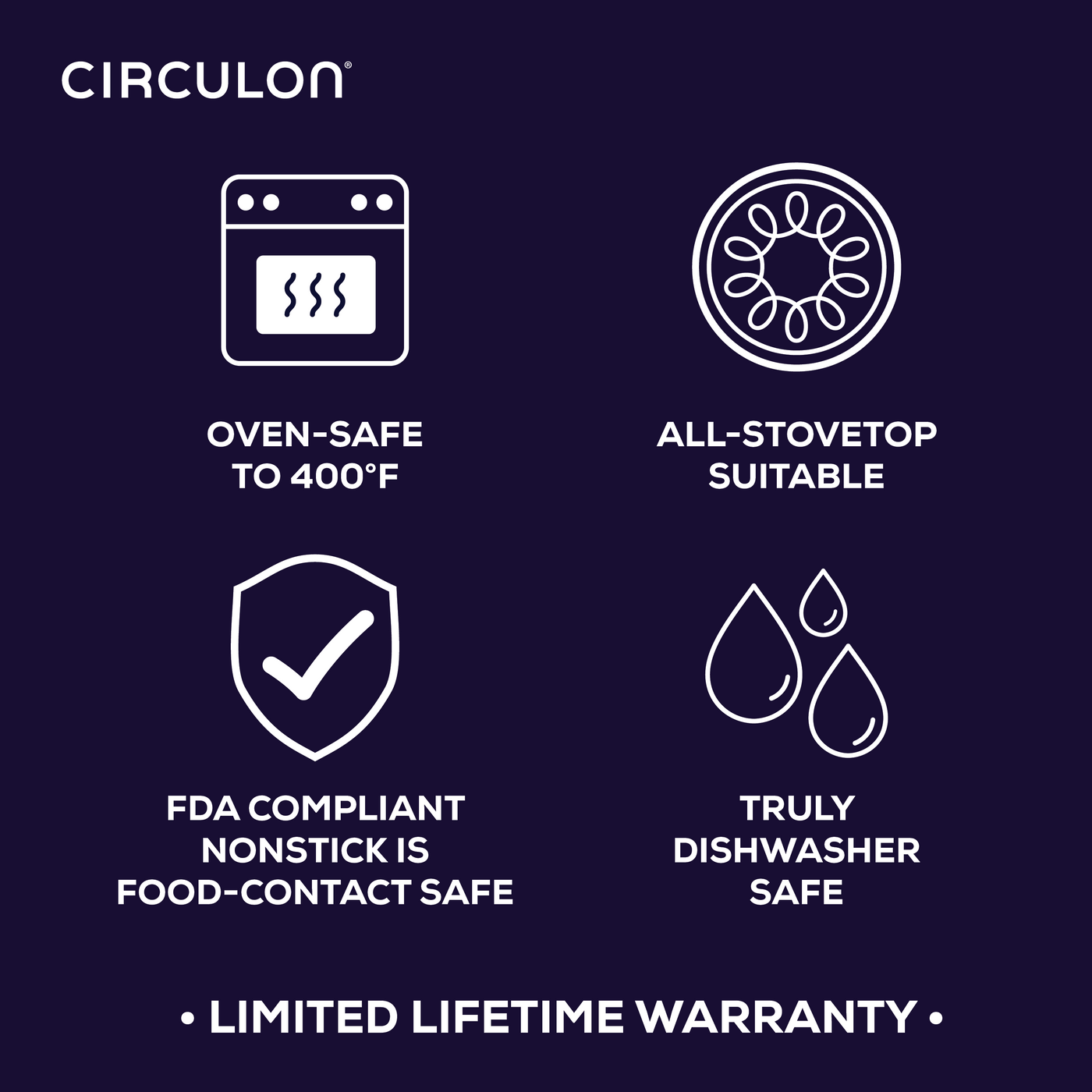 CIRCULON®

OVEN-SAFE TO 400°F

ALL-STOVETOP SUITABLE

FDA COMPLIANT NONSTICK IS FOOD-CONTACT SAFE

TRULY DISHWASHER SAFE

• LIMITED LIFETIME WARRANTY •